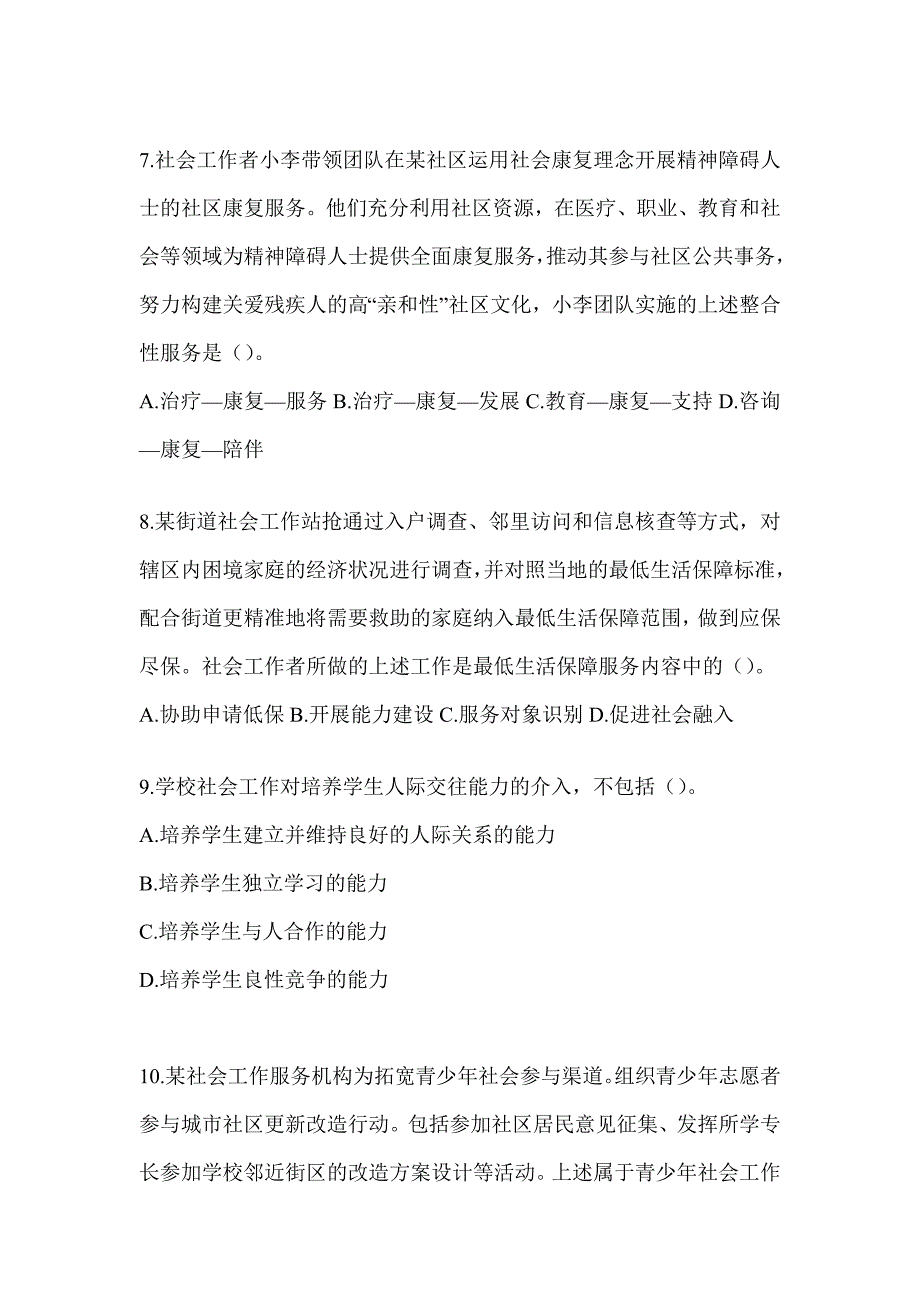 7.社会工作者小李带领团队在某社区运用社会康复理念开展精神障碍人士的社区康复服务。他们充分利用社区资源，在医疗、职业、教育和社会等领域为精神障碍人士提供全面康复服务，推动其参与社区公共事务，努力构建关爱残疾人的高“亲和性”社区文化，小李团队实施的上述整合性服务是（）。

A.治疗—康复—服务 B.治疗—康复—发展 C.教育—康复—支持 D.咨询—康复—陪伴

8.某街道社会工作站抢通过入户调查、邻里访问和信息核查等方式，对辖区内困境家庭的经济状况进行调查，并对照当地的最低生活保障标准，配合街道更精准地将需要救助的家庭纳入最低生活保障范围，做到应保尽保。社会工作者所做的上述工作是最低生活保障服务内容中的（）。

A.协助申请低保 B.开展能力建设 C.服务对象识别 D.促进社会融入

9.学校社会工作对培养学生人际交往能力的介入，不包括（）。

A.培养学生建立并维持良好的人际关系的能力

B.培养学生独立学习的能力

C.培养学生与人合作的能力

D.培养学生良性竞争的能力

10.某社会工作服务机构为拓宽青少年社会参与渠道。组织青少年志愿者参与城市社区更新改造行动。包括参加社区居民意见征集、发挥所学专长参加学校邻近街区的改造方案设计等活动。上述属于青少年社会工作